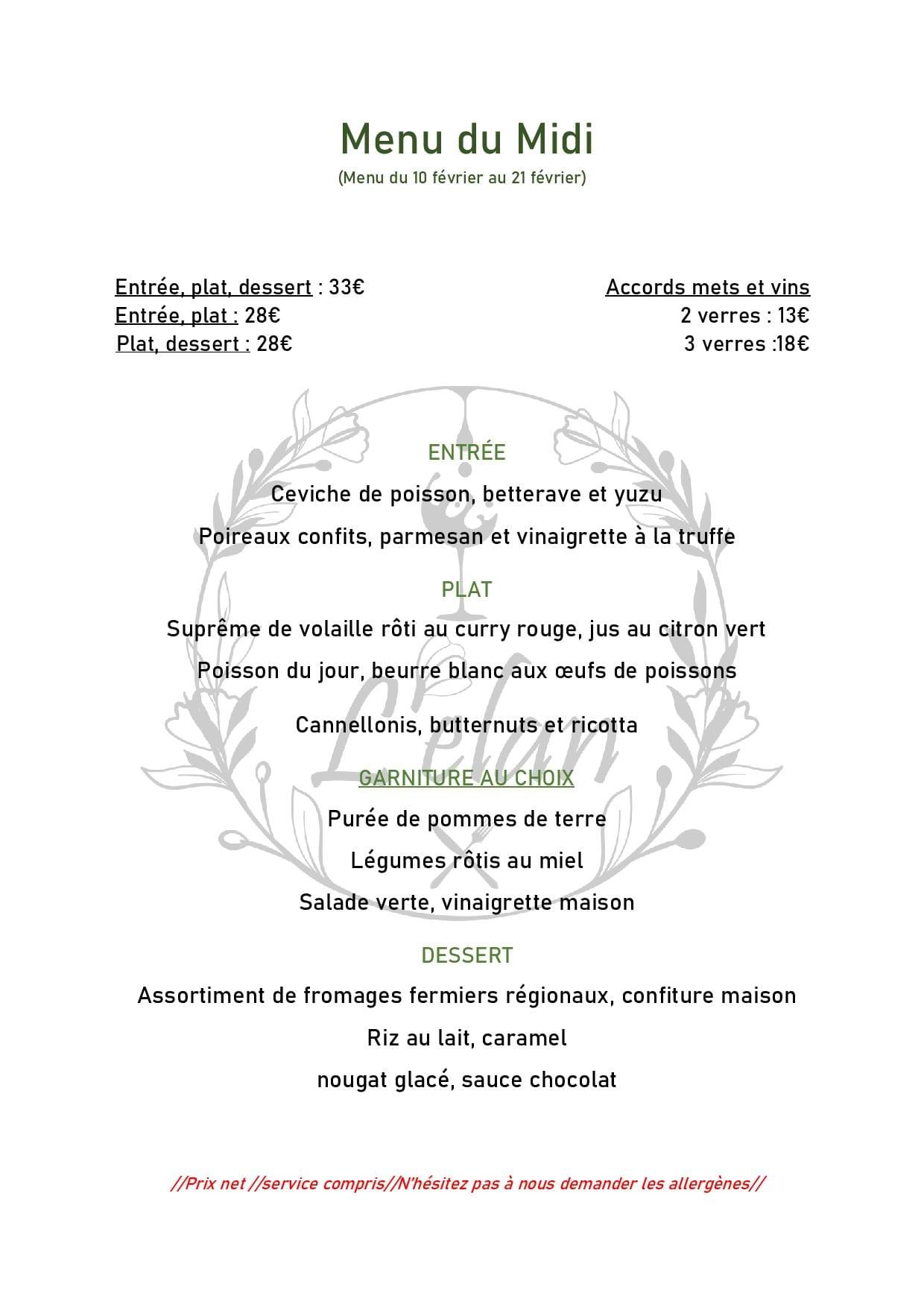 Menu du Midi
(Menu du 10 février au 21 février)

Entrée, plat, dessert : 33€
Entrée, plat : 28€
Plat, dessert : 28€

Accords mets et vins
2 verres : 13€
3 verres :18€

ENTRÉE
Ceviche de poisson, betterave et yuzu
Poireaux confits, parmesan et vinaigrette à la truffe

PLAT
Suprême de volaille rôti au curry rouge, jus au citron vert
Poisson du jour, beurre blanc aux œufs de poissons
Cannellonis, butternuts et ricotta

GARNITURE AU CHOIX
Purée de pommes de terre
Légumes rôtis au miel
Salade verte, vinaigrette maison

DESSERT
Assortiment de fromages fermiers régionaux, confiture maison
Riz au lait, caramel
nougat glacé, sauce chocolat

L'élan

//Prix net //service compris//N'hésitez pas à nous demander les allergènes//